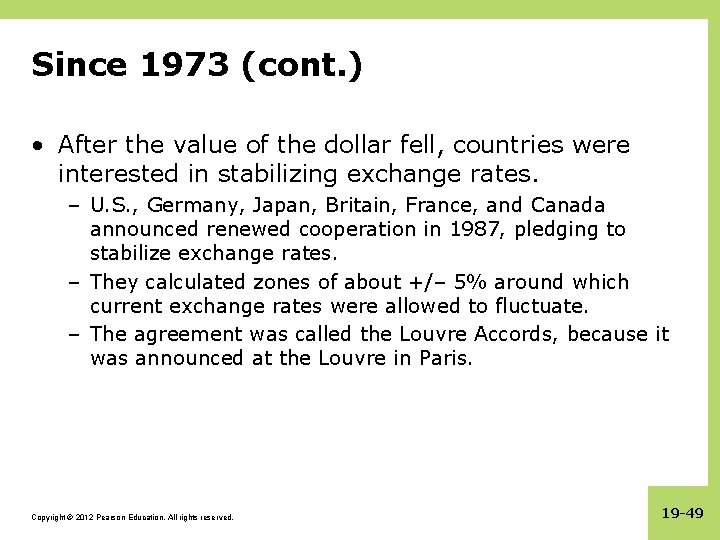 Since 1973 (cont.)

• After the value of the dollar fell, countries were interested in stabilizing exchange rates.
- U.S., Germany, Japan, Britain, France, and Canada announced renewed cooperation in 1987, pledging to stabilize exchange rates.
- They calculated zones of about +/– 5% around which current exchange rates were allowed to fluctuate.
- The agreement was called the Louvre Accords, because it was announced at the Louvre in Paris.

Copyright © 2012 Pearson Education. All rights reserved.

19-49